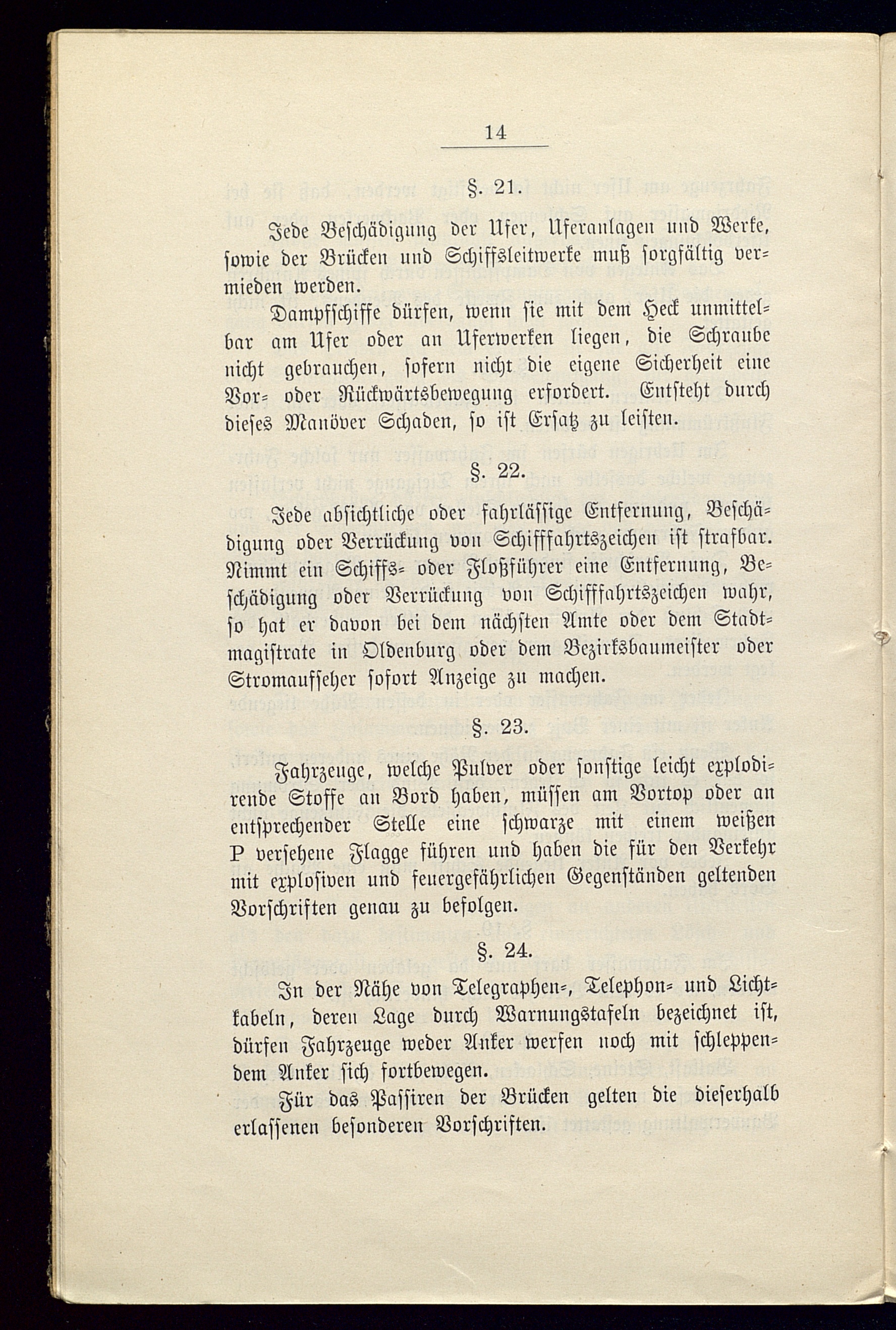 14

§. 21.

Jede Beschädigung der Ufer, Uferanlagen und Werke, sowie der Brücken und Schiffsleitwerke muß sorgfältig vermieden werden.

Dampfschiffe dürfen, wenn sie mit dem Heck unmittelbar am Ufer oder an Uferwerken liegen, die Schraube nicht gebrauchen, sofern nicht die eigene Sicherheit eine Vor- oder Rückwärtsbewegung erfordert. Entsteht durch dieses Manöver Schaden, so ist Ersatz zu leisten.

§. 22.

Jede absichtliche oder fahrlässige Entfernung, Beschädigung oder Verrückung von Schifffahrtszeichen ist strafbar. Nimmt ein Schiffs- oder Floßführer eine Entfernung, Beschädigung oder Verrückung von Schifffahrtszeichen wahr, so hat er davon bei dem nächsten Amte oder dem Stadtmagistrate in Oldenburg oder dem Bezirksbaumeister oder Stromaufseher sofort Anzeige zu machen.

§. 23.

Fahrzeuge, welche Pulver oder sonstige leicht explodirende Stoffe an Bord haben, müssen am Vortop oder an entsprechender Stelle eine schwarze mit einem weißen P versehene Flagge führen und haben die für den Verkehr mit explosiven und feuergefährlichen Gegenständen geltenden Vorschriften genau zu befolgen.

§. 24.

In der Nähe von Telegraphen-, Telephon- und Lichtkabeln, deren Lage durch Warnungstafeln bezeichnet ist, dürfen Fahrzeuge weder Anker werfen noch mit schleppendem Anker sich fortbewegen.

Für das Passiren der Brücken gelten die dieserhalb erlassenen besonderen Vorschriften.